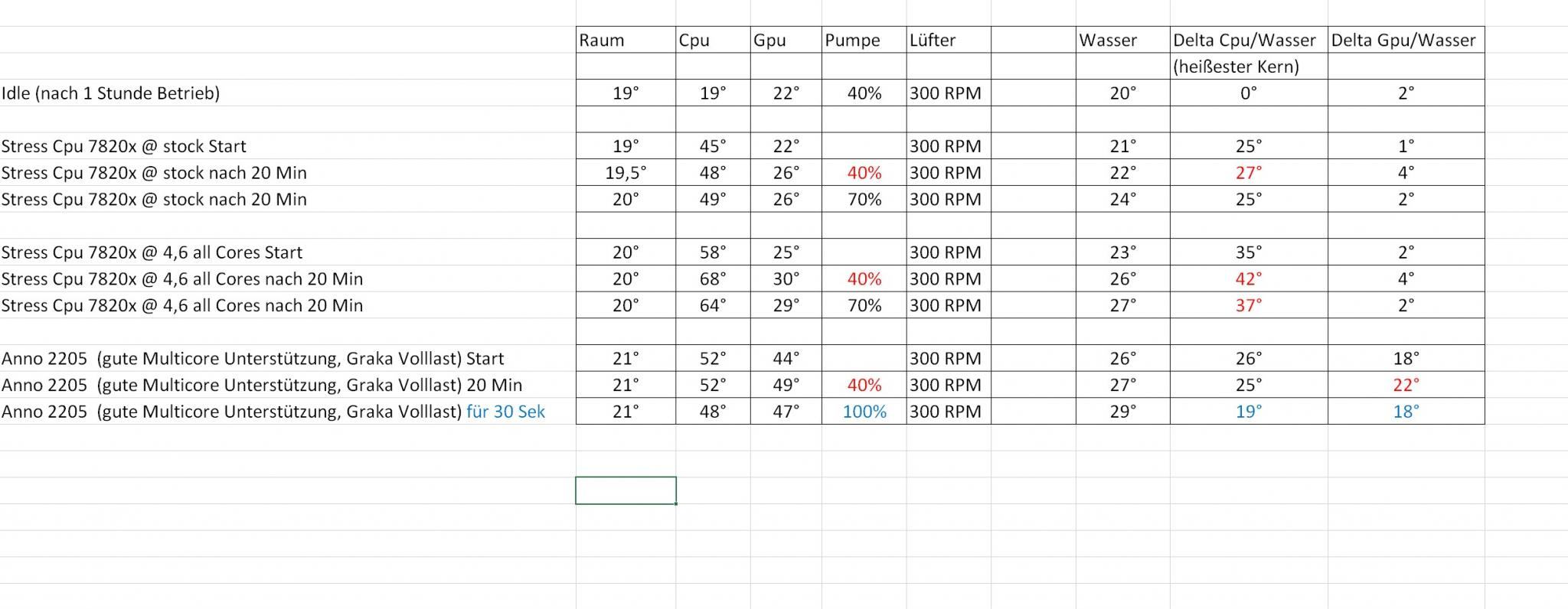 |  | Raum | Cpu | Gpu | Pumpe | Lüfter |  | Wasser | Delta Cpu/Wasser | Delta Gpu/Wasser |
|---|---|---|---|---|---|---|---|---|---|
|  |  |  |  |  |  |  |  | (heißester Kern) |  |
| Idle (nach 1 Stunde Betrieb) | 19° | 19° | 22° | 40% | 300 RPM |  | 20° | 0° | 2° |
|  |  |  |  |  |  |  |  |  |  |
| Stress Cpu 7820x @ stock Start | 19° | 45° | 22° |  | 300 RPM |  | 21° | 25° | 1° |
| Stress Cpu 7820x @ stock nach 20 Min | 19,5° | 48° | 26° | 40% | 300 RPM |  | 22° | 27° | 4° |
| Stress Cpu 7820x @ stock nach 20 Min | 20° | 49° | 26° | 70% | 300 RPM |  | 24° | 25° | 2° |
|  |  |  |  |  |  |  |  |  |  |
| Stress Cpu 7820x @ 4,6 all Cores Start | 20° | 58° | 25° |  | 300 RPM |  | 23° | 35° | 2° |
| Stress Cpu 7820x @ 4,6 all Cores nach 20 Min | 20° | 68° | 30° | 40% | 300 RPM |  | 26° | 42° | 4° |
| Stress Cpu 7820x @ 4,6 all Cores nach 20 Min | 20° | 64° | 29° | 70% | 300 RPM |  | 27° | 37° | 2° |
|  |  |  |  |  |  |  |  |  |  |
| Anno 2205 (gute Multicore Unterstützung, Graka Volllast) Start | 21° | 52° | 44° |  | 300 RPM |  | 26° | 26° | 18° |
| Anno 2205 (gute Multicore Unterstützung, Graka Volllast) 20 Min | 21° | 52° | 49° | 40% | 300 RPM |  | 27° | 25° | 22° |
| Anno 2205 (gute Multicore Unterstützung, Graka Volllast) für 30 Sek | 21° | 48° | 47° | 100% | 300 RPM |  | 29° | 19° | 18° |